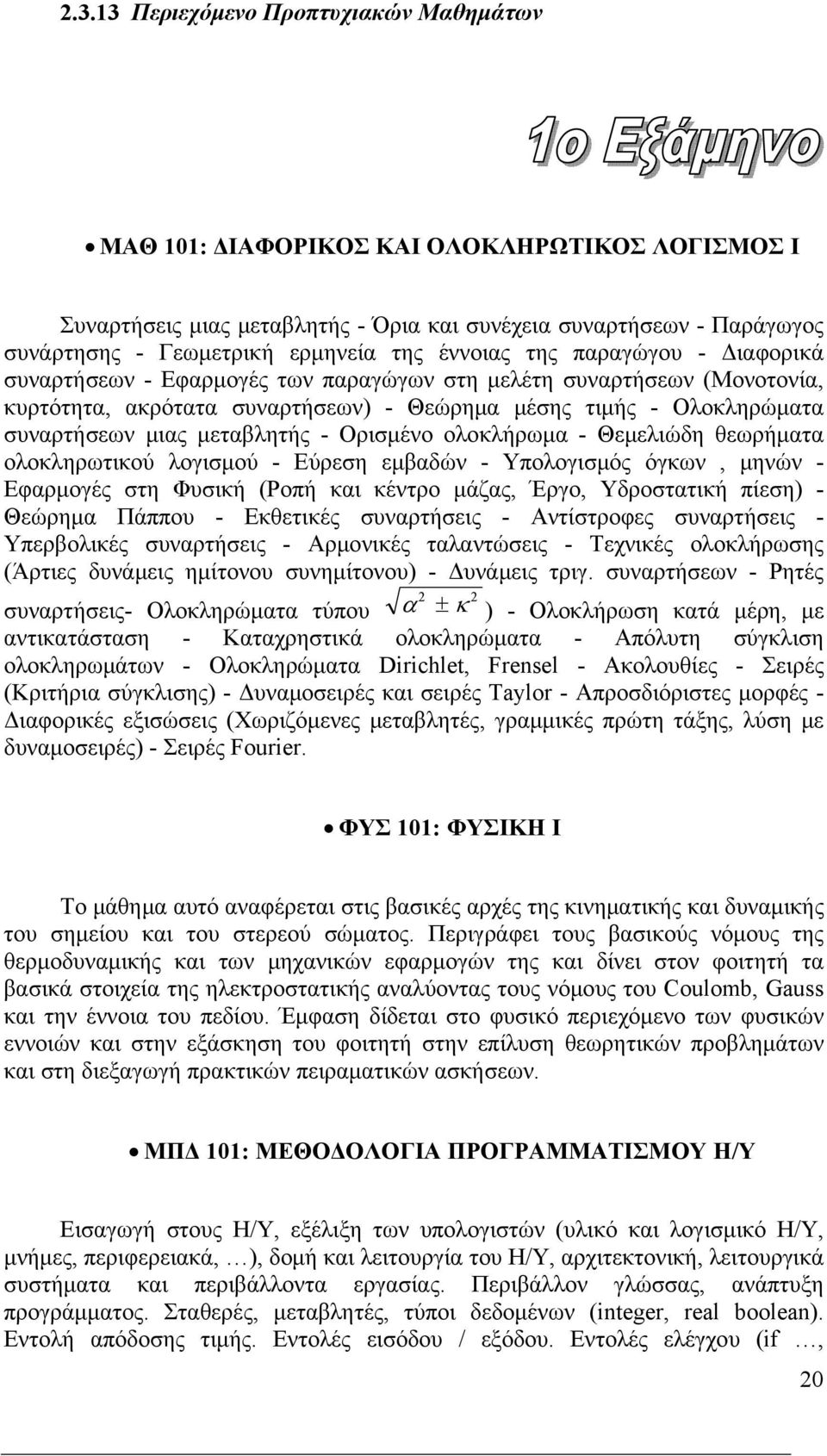 2.3.13 Περιεχόμενο Προπτυχιακών Μαθημάτων

1ο Εξάμηνο

• ΜΑΘ 101: ΔΙΑΦΟΡΙΚΟΣ ΚΑΙ ΟΛΟΚΛΗΡΩΤΙΚΟΣ ΛΟΓΙΣΜΟΣ Ι

Συναρτήσεις μιας μεταβλητής - Όρια και συνέχεια συναρτήσεων - Παράγωγος συνάρτησης - Γεωμετρική ερμηνεία της έννοιας της παραγώγου - Διαφορικά συναρτήσεων - Εφαρμογές των παραγώγων στη μελέτη συναρτήσεων (Μονοτονία, κυρτότητα, ακρότατα συναρτήσεων) - Θεώρημα μέσης τιμής - Ολοκληρώματα συναρτήσεων μιας μεταβλητής - Ορισμένο ολοκλήρωμα - Θεμελιώδη θεωρήματα ολοκληρωτικού λογισμού - Εύρεση εμβαδών - Υπολογισμός όγκων , μηνών - Εφαρμογές στη Φυσική (Ροπή και κέντρο μάζας, Έργο, Υδροστατική πίεση) - Θεώρημα Πάππου - Εκθετικές συναρτήσεις - Αντίστροφες συναρτήσεις - Υπερβολικές συναρτήσεις - Αρμονικές ταλαντώσεις - Τεχνικές ολοκλήρωσης (Άρτιες δυνάμεις ημίτονου συνημίτονου) - Δυνάμεις τριγ. συναρτήσεων - Ρητές συναρτήσεις- Ολοκληρώματα τύπου $\sqrt{\alpha^2 \pm \kappa^2}$ ) - Ολοκλήρωση κατά μέρη, με αντικατάσταση - Καταχρηστικά ολοκληρώματα - Απόλυτη σύγκλιση ολοκληρωμάτων - Ολοκληρώματα Dirichlet, Frensel - Ακολουθίες - Σειρές (Κριτήρια σύγκλισης) - Δυναμοσειρές και σειρές Taylor - Απροσδιόριστες μορφές - Διαφορικές εξισώσεις (Χωριζόμενες μεταβλητές, γραμμικές πρώτη τάξης, λύση με δυναμοσειρές) - Σειρές Fourier.

• ΦΥΣ 101: ΦΥΣΙΚΗ Ι

Το μάθημα αυτό αναφέρεται στις βασικές αρχές της κινηματικής και δυναμικής του σημείου και του στερεού σώματος. Περιγράφει τους βασικούς νόμους της θερμοδυναμικής και των μηχανικών εφαρμογών της και δίνει στον φοιτητή τα βασικά στοιχεία της ηλεκτροστατικής αναλύοντας τους νόμους του Coulomb, Gauss και την έννοια του πεδίου. Έμφαση δίδεται στο φυσικό περιεχόμενο των φυσικών εννοιών και στην εξάσκηση του φοιτητή στην επίλυση θεωρητικών προβλημάτων και στη διεξαγωγή πρακτικών πειραματικών ασκήσεων.

• ΜΠΔ 101: ΜΕΘΟΔΟΛΟΓΙΑ ΠΡΟΓΡΑΜΜΑΤΙΣΜΟΥ Η/Υ

Εισαγωγή στους Η/Υ, εξέλιξη των υπολογιστών (υλικό και λογισμικό Η/Υ, μνήμες, περιφερειακά, …), δομή και λειτουργία του Η/Υ, αρχιτεκτονική, λειτουργικά συστήματα και περιβάλλοντα εργασίας. Περιβάλλον γλώσσας, ανάπτυξη προγράμματος. Σταθερές, μεταβλητές, τύποι δεδομένων (integer, real boolean). Εντολή απόδοσης τιμής. Εντολές εισόδου / εξόδου. Εντολές ελέγχου (if …,

20